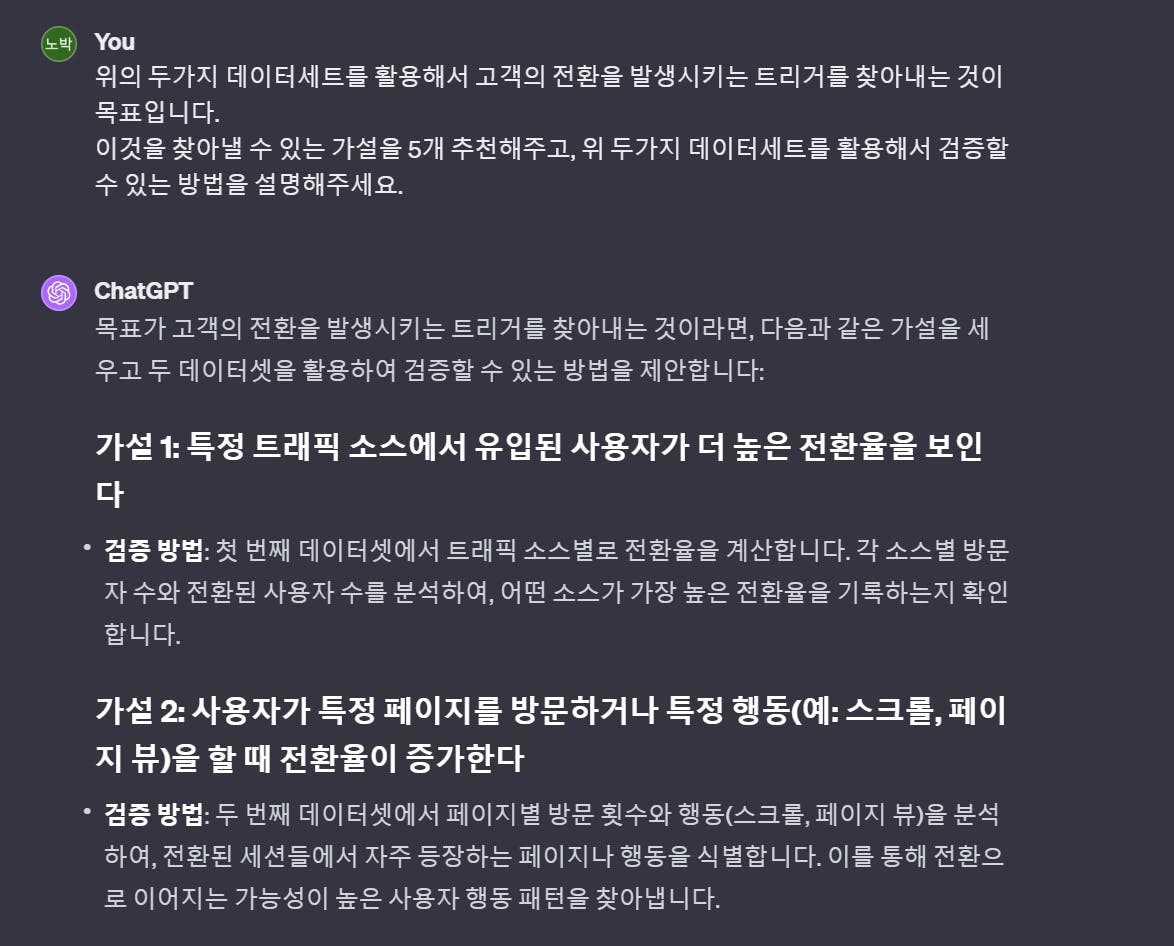 노박

You

위의 두가지 데이터세트를 활용해서 고객의 전환을 발생시키는 트리거를 찾아내는 것이 목표입니다.
이것을 찾아낼 수 있는 가설을 5개 추천해주고, 위 두가지 데이터세트를 활용해서 검증할 수 있는 방법을 설명해주세요.

ChatGPT

목표가 고객의 전환을 발생시키는 트리거를 찾아내는 것이라면, 다음과 같은 가설을 세우고 두 데이터셋을 활용하여 검증할 수 있는 방법을 제안합니다:

가설 1: 특정 트래픽 소스에서 유입된 사용자가 더 높은 전환율을 보인다

• 검증 방법: 첫 번째 데이터셋에서 트래픽 소스별로 전환율을 계산합니다. 각 소스별 방문자 수와 전환된 사용자 수를 분석하여, 어떤 소스가 가장 높은 전환율을 기록하는지 확인합니다.

가설 2: 사용자가 특정 페이지를 방문하거나 특정 행동(예: 스크롤, 페이지 뷰)을 할 때 전환율이 증가한다

• 검증 방법: 두 번째 데이터셋에서 페이지별 방문 횟수와 행동(스크롤, 페이지 뷰)을 분석하여, 전환된 세션들에서 자주 등장하는 페이지나 행동을 식별합니다. 이를 통해 전환으로 이어지는 가능성이 높은 사용자 행동 패턴을 찾아냅니다.